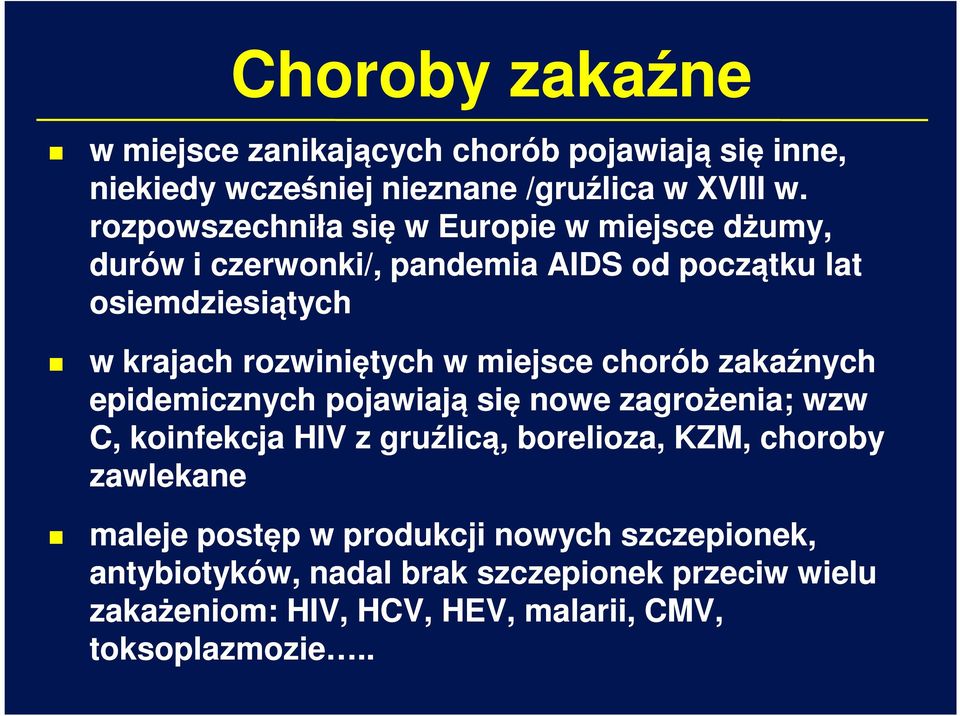 Choroby zakaźne

w miejsce zanikających chorób pojawiają się inne, niekiedy wcześniej nieznane /gruźlica w XVIII w. rozpowszechniła się w Europie w miejsce dżumy, durów i czerwonki/, pandemia AIDS od początku lat osiemdziesiątych

w krajach rozwiniętych w miejsce chorób zakaźnych epidemicznych pojawiają się nowe zagrożenia; wzw C, koinfekcja HIV z gruźlicą, borelioza, KZM, choroby zawlekane

maleje postęp w produkcji nowych szczepionek, antybiotyków, nadal brak szczepionek przeciw wielu zakażeniom: HIV, HCV, HEV, malarii, CMV, toksoplazmozie…..